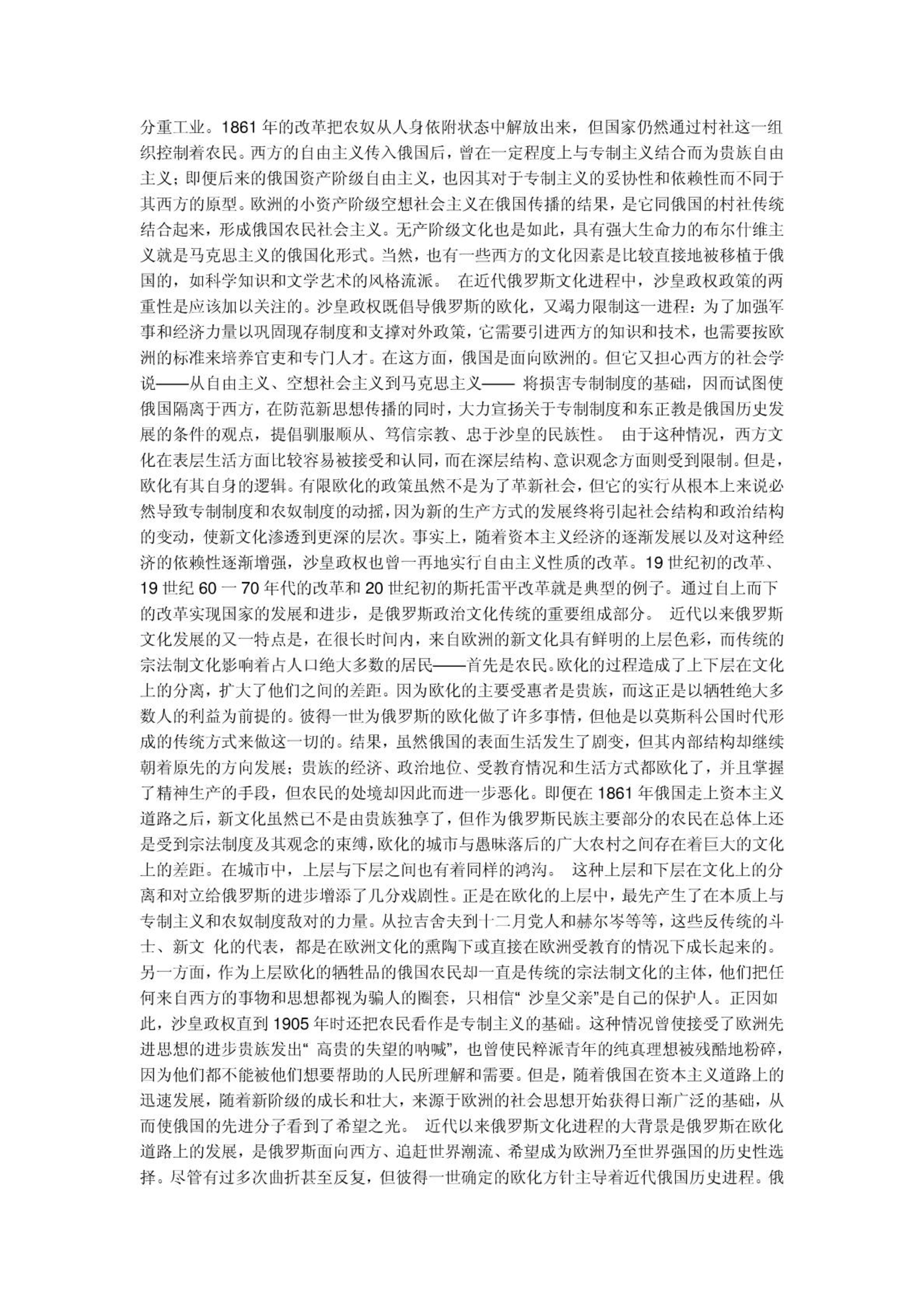 分重工业。1861 年的改革把农奴从人身依附状态中解放出来，但国家仍然通过村社这一组织控制着农民。西方的自由主义传入俄国后，曾在一定程度上与专制主义结合而为贵族自由主义；即便后来的俄国资产阶级自由主义，也因其对于专制主义的妥协性和依赖性而不同于其西方的原型。欧洲的小资产阶级空想社会主义在俄国传播的结果，是它同俄国的村社传统结合起来，形成俄国农民社会主义。无产阶级文化也是如此，具有强大生命力的布尔什维主义就是马克思主义的俄国化形式。当然，也有一些西方的文化因素是比较直接地被移植于俄国的，如科学知识和文学艺术的风格流派。 在近代俄罗斯文化进程中，沙皇政权政策的两重性是应该加以关注的。沙皇政权既倡导俄罗斯的欧化，又竭力限制这一进程：为了加强军事和经济力量以巩固现存制度和支撑对外政策，它需要引进西方的知识和技术，也需要按欧洲的标准来培养官吏和专门人才。在这方面，俄国是面向欧洲的。但它又担心西方的社会学说——从自由主义、空想社会主义到马克思主义—— 将损害专制制度的基础，因而试图使俄国隔离于西方，在防范新思想传播的同时，大力宣扬关于专制制度和东正教是俄国历史发展的条件的观点，提倡驯服顺从、笃信宗教、忠于沙皇的民族性。 由于这种情况，西方文化在表层生活方面比较容易被接受和认同，而在深层结构、意识观念方面则受到限制。但是，欧化有其自身的逻辑。有限欧化的政策虽然不是为了革新社会，但它的实行从根本上来说必然导致专制制度和农奴制度的动摇，因为新的生产方式的发展终将引起社会结构和政治结构的变动，使新文化渗透到更深的层次。事实上，随着资本主义经济的逐渐发展以及对这种经济的依赖性逐渐增强，沙皇政权也曾一再地实行自由主义性质的改革。19 世纪初的改革、19 世纪 60 一 70 年代的改革和 20 世纪初的斯托雷平改革就是典型的例子。通过自上而下的改革实现国家的发展和进步，是俄罗斯政治文化传统的重要组成部分。 近代以来俄罗斯文化发展的又一特点是，在很长时间内，来自欧洲的新文化具有鲜明的上层色彩，而传统的宗法制文化影响着占人口绝大多数的居民——首先是农民。欧化的过程造成了上下层在文化上的分离，扩大了他们之间的差距。因为欧化的主要受惠者是贵族，而这正是以牺牲绝大多数人的利益为前提的。彼得一世为俄罗斯的欧化做了许多事情，但他是以莫斯科公国时代形成的传统方式来做这一切的。结果，虽然俄国的表面生活发生了剧变，但其内部结构却继续朝着原先的方向发展；贵族的经济、政治地位、受教育情况和生活方式都欧化了，并且掌握了精神生产的手段，但农民的处境却因此而进一步恶化。即便在 1861 年俄国走上资本主义道路之后，新文化虽然已不是由贵族独享了，但作为俄罗斯民族主要部分的农民在总体上还是受到宗法制度及其观念的束缚，欧化的城市与愚昧落后的广大农村之间存在着巨大的文化上的差距。在城市中，上层与下层之间也有着同样的鸿沟。 这种上层和下层在文化上的分离和对立给俄罗斯的进步增添了几分戏剧性。正是在欧化的上层中，最先产生了在本质上与专制主义和农奴制度敌对的力量。从拉吉舍夫到十二月党人和赫尔岑等等，这些反传统的斗士、新文 化的代表，都是在欧洲文化的熏陶下或直接在欧洲受教育的情况下成长起来的。另一方面，作为上层欧化的牺牲品的俄国农民却一直是传统的宗法制文化的主体，他们把任何来自西方的事物和思想都视为骗人的圈套，只相信“ 沙皇父亲”是自己的保护人。正因如此，沙皇政权直到 1905 年时还把农民看作是专制主义的基础。这种情况曾使接受了欧洲先进思想的进步贵族发出“ 高贵的失望的呐喊”，也曾使民粹派青年的纯真理想被残酷地粉碎，因为他们都不能被他们想要帮助的人民所理解和需要。但是，随着俄国在资本主义道路上的迅速发展，随着新阶级的成长和壮大，来源于欧洲的社会思想开始获得日渐广泛的基础，从而使俄国的先进分子看到了希望之光。 近代以来俄罗斯文化进程的大背景是俄罗斯在欧化道路上的发展，是俄罗斯面向西方、追赶世界潮流、希望成为欧洲乃至世界强国的历史性选择。尽管有过多次曲折甚至反复，但彼得一世确定的欧化方针主导着近代俄国历史进程。俄